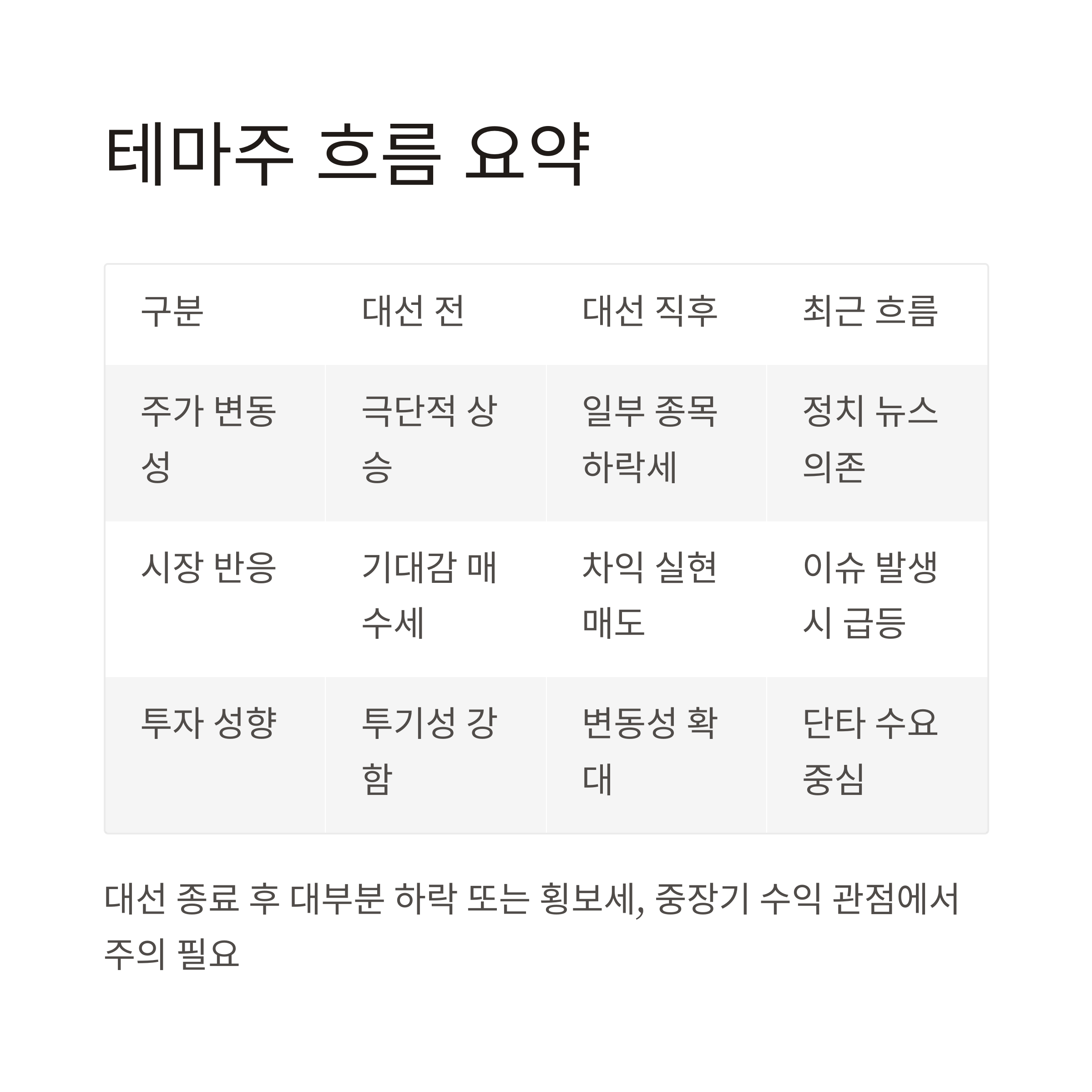 테마주 흐름 요약

| 구분 | 대선 전 | 대선 직후 | 최근 흐름 |
|---|---|---|---|
| 주가 변동성 | 극단적 상승 | 일부 종목 하락세 | 정치 뉴스 의존 |
| 시장 반응 | 기대감 매수세 | 차익 실현 매도 | 이슈 발생 시 급등 |
| 투자 성향 | 투기성 강함 | 변동성 확대 | 단타 수요 중심 |

대선 종료 후 대부분 하락 또는 횡보세, 중장기 수익 관점에서 주의 필요